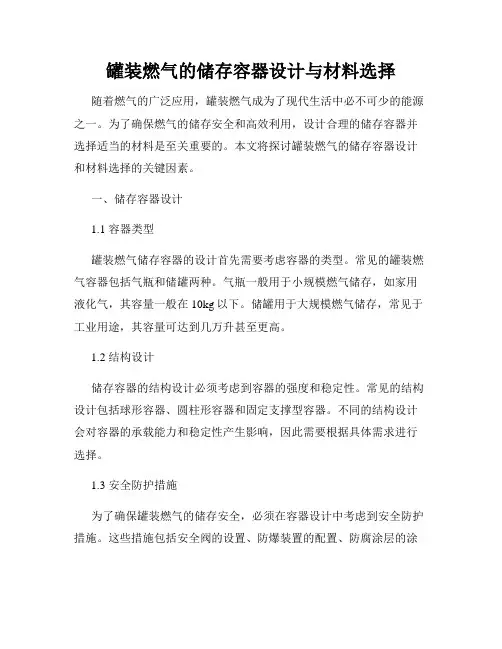 罐装燃气的储存容器设计与材料选择

随着燃气的广泛应用，罐装燃气成为了现代生活中必不可少的能源之一。为了确保燃气的储存安全和高效利用，设计合理的储存容器并选择适当的材料是至关重要的。本文将探讨罐装燃气的储存容器设计和材料选择的关键因素。

一、储存容器设计

1.1 容器类型

罐装燃气储存容器的设计首先需要考虑容器的类型。常见的罐装燃气容器包括气瓶和储罐两种。气瓶一般用于小规模燃气储存，如家用液化气，其容量一般在 10kg 以下。储罐用于大规模燃气储存，常见于工业用途，其容量可达到几万升甚至更高。

1.2 结构设计

储存容器的结构设计必须考虑到容器的强度和稳定性。常见的结构设计包括球形容器、圆柱形容器和固定支撑型容器。不同的结构设计会对容器的承载能力和稳定性产生影响，因此需要根据具体需求进行选择。

1.3 安全防护措施

为了确保罐装燃气的储存安全，必须在容器设计中考虑到安全防护措施。这些措施包括安全阀的设置、防爆装置的配置、防腐涂层的涂